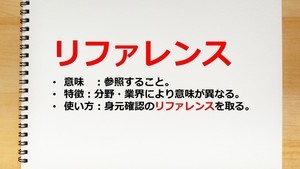 リファレンス

・ 意味　：参照すること。
・ 特徴：分野・業界により意味が異なる。
・ 使い方：身元確認のリファレンスを取る。